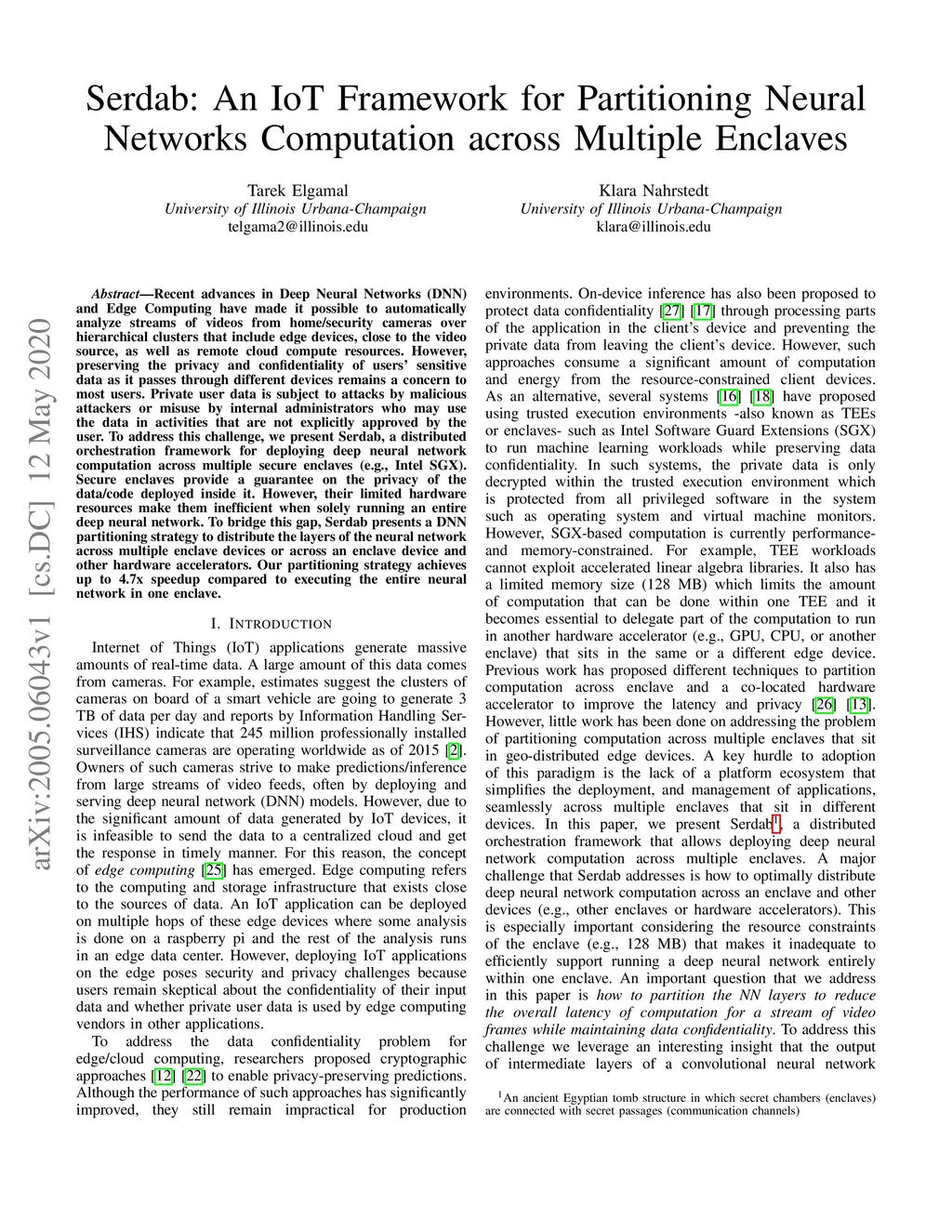 Serdab: An IoT Framework for Partitioning Neural Networks Computation across Multiple Enclaves

Tarek Elgamal
University of Illinois Urbana-Champaign
telgama2@illinois.edu

Klara Nahrstedt
University of Illinois Urbana-Champaign
klara@illinois.edu

arXiv:2005.06043v1 [cs.DC] 12 May 2020

Abstract—Recent advances in Deep Neural Networks (DNN) and Edge Computing have made it possible to automatically analyze streams of videos from home/security cameras over hierarchical clusters that include edge devices, close to the video source, as well as remote cloud compute resources. However, preserving the privacy and confidentiality of users' sensitive data as it passes through different devices remains a concern to most users. Private user data is subject to attacks by malicious attackers or misuse by internal administrators who may use the data in activities that are not explicitly approved by the user. To address this challenge, we present Serdab, a distributed orchestration framework for deploying deep neural network computation across multiple secure enclaves (e.g., Intel SGX). Secure enclaves provide a guarantee on the privacy of the data/code deployed inside it. However, their limited hardware resources make them inefficient when solely running an entire deep neural network. To bridge this gap, Serdab presents a DNN partitioning strategy to distribute the layers of the neural network across multiple enclave devices or across an enclave device and other hardware accelerators. Our partitioning strategy achieves up to 4.7x speedup compared to executing the entire neural network in one enclave.

I. INTRODUCTION

Internet of Things (IoT) applications generate massive amounts of real-time data. A large amount of this data comes from cameras. For example, estimates suggest the clusters of cameras on board of a smart vehicle are going to generate 3 TB of data per day and reports by Information Handling Services (IHS) indicate that 245 million professionally installed surveillance cameras are operating worldwide as of 2015 [2]. Owners of such cameras strive to make predictions/inference from large streams of video feeds, often by deploying and serving deep neural network (DNN) models. However, due to the significant amount of data generated by IoT devices, it is infeasible to send the data to a centralized cloud and get the response in timely manner. For this reason, the concept of edge computing [25] has emerged. Edge computing refers to the computing and storage infrastructure that exists close to the sources of data. An IoT application can be deployed on multiple hops of these edge devices where some analysis is done on a raspberry pi and the rest of the analysis runs in an edge data center. However, deploying IoT applications on the edge poses security and privacy challenges because users remain skeptical about the confidentiality of their input data and whether private user data is used by edge computing vendors in other applications.

To address the data confidentiality problem for edge/cloud computing, researchers proposed cryptographic approaches [12] [22] to enable privacy-preserving predictions. Although the performance of such approaches has significantly improved, they still remain impractical for production environments. On-device inference has also been proposed to protect data confidentiality [27] [17] through processing parts of the application in the client's device and preventing the private data from leaving the client's device. However, such approaches consume a significant amount of computation and energy from the resource-constrained client devices. As an alternative, several systems [16] [18] have proposed using trusted execution environments -also known as TEEs or enclaves- such as Intel Software Guard Extensions (SGX) to run machine learning workloads while preserving data confidentiality. In such systems, the private data is only decrypted within the trusted execution environment which is protected from all privileged software in the system such as operating system and virtual machine monitors. However, SGX-based computation is currently performance- and memory-constrained. For example, TEE workloads cannot exploit accelerated linear algebra libraries. It also has a limited memory size (128 MB) which limits the amount of computation that can be done within one TEE and it becomes essential to delegate part of the computation to run in another hardware accelerator (e.g., GPU, CPU, or another enclave) that sits in the same or a different edge device. Previous work has proposed different techniques to partition computation across enclave and a co-located hardware accelerator to improve the latency and privacy [26] [13]. However, little work has been done on addressing the problem of partitioning computation across multiple enclaves that sit in geo-distributed edge devices. A key hurdle to adoption of this paradigm is the lack of a platform ecosystem that simplifies the deployment, and management of applications, seamlessly across multiple enclaves that sit in different devices. In this paper, we present Serdab$^1$, a distributed orchestration framework that allows deploying deep neural network computation across multiple enclaves. A major challenge that Serdab addresses is how to optimally distribute deep neural network computation across an enclave and other devices (e.g., other enclaves or hardware accelerators). This is especially important considering the resource constraints of the enclave (e.g., 128 MB) that makes it inadequate to efficiently support running a deep neural network entirely within one enclave. An important question that we address in this paper is how to partition the NN layers to reduce the overall latency of computation for a stream of video frames while maintaining data confidentiality. To address this challenge we leverage an interesting insight that the output of intermediate layers of a convolutional neural network

$^1$An ancient Egyptian tomb structure in which secret chambers (enclaves) are connected with secret passages (communication channels)